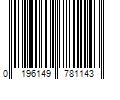 0 196149 781143